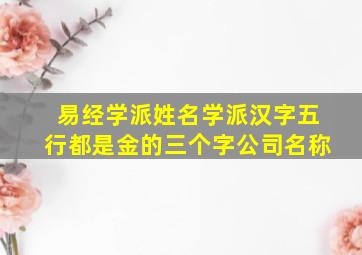 易经学派姓名学派汉字五行都是金的三个字公司名称